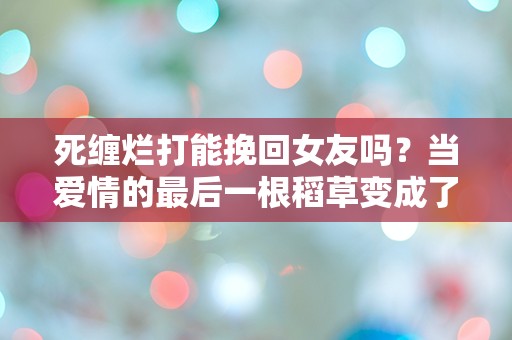 死缠烂打能挽回女友吗？当爱情的最后一根稻草变成了